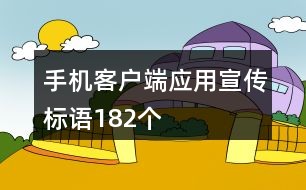 手机客户端应用宣传标语182个